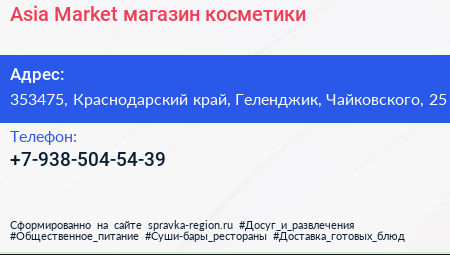 Asia Market магазин косметики

Адрес:

353475, Краснодарский край, Геленджик, Чайковского, 25

Телефон:

+7-938-504-54-39

Сформированно на сайте spravka-region.ru #Досуг_и_развлечения #Общественное_питание #Суши-бары_рестораны #Доставка_готовых_блюд